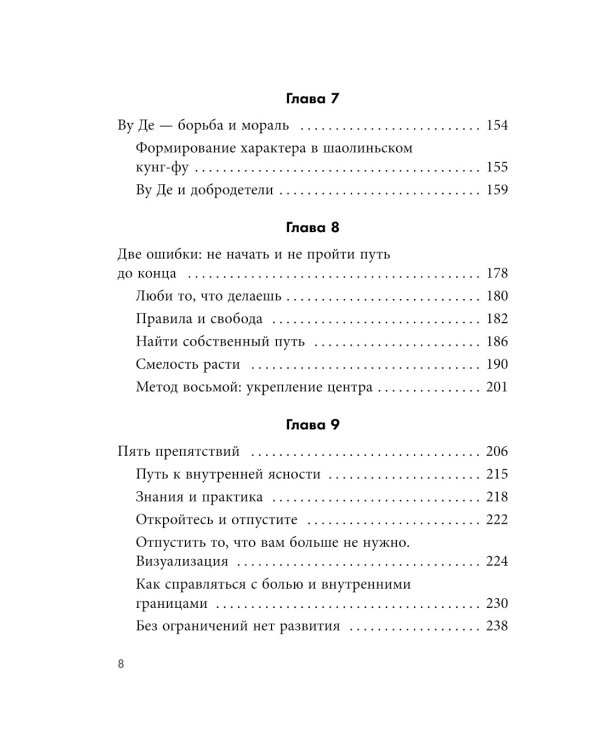 Глава 7

Ву Де — борьба и мораль 154

Формирование характера в шаолиньском кунг-фу 155

Ву Де и добродетели 159

Глава 8

Две ошибки: не начать и не пройти путь до конца 178

Люби то, что делаешь 180

Правила и свобода 182

Найти собственный путь 186

Смелость расти 190

Метод восьмой: укрепление центра 201

Глава 9

Пять препятствий 206

Путь к внутренней ясности 215

Знания и практика 218

Откройтесь и отпустите 222

Отпустить то, что вам больше не нужно. Визуализация 224

Как справляться с болью и внутренними границами 230

Без ограничений нет развития 238

8